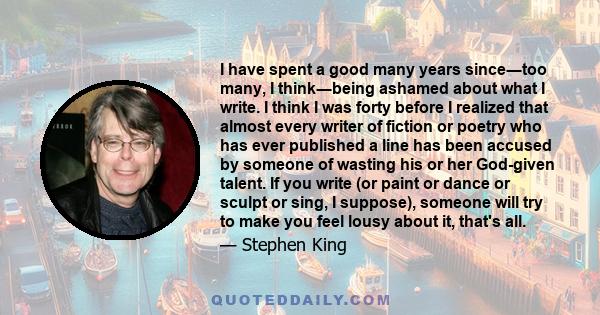 I have spent a good many years since—too many, I think—being ashamed about what I write. I think I was forty before I realized that almost every writer of fiction or poetry who has ever published a line has been accused by someone of wasting his or her God-given talent. If you write (or paint or dance or sculpt or sing, I suppose), someone will try to make you feel lousy about it, that's all.
— Stephen King

QUOTEDDAILY.COM